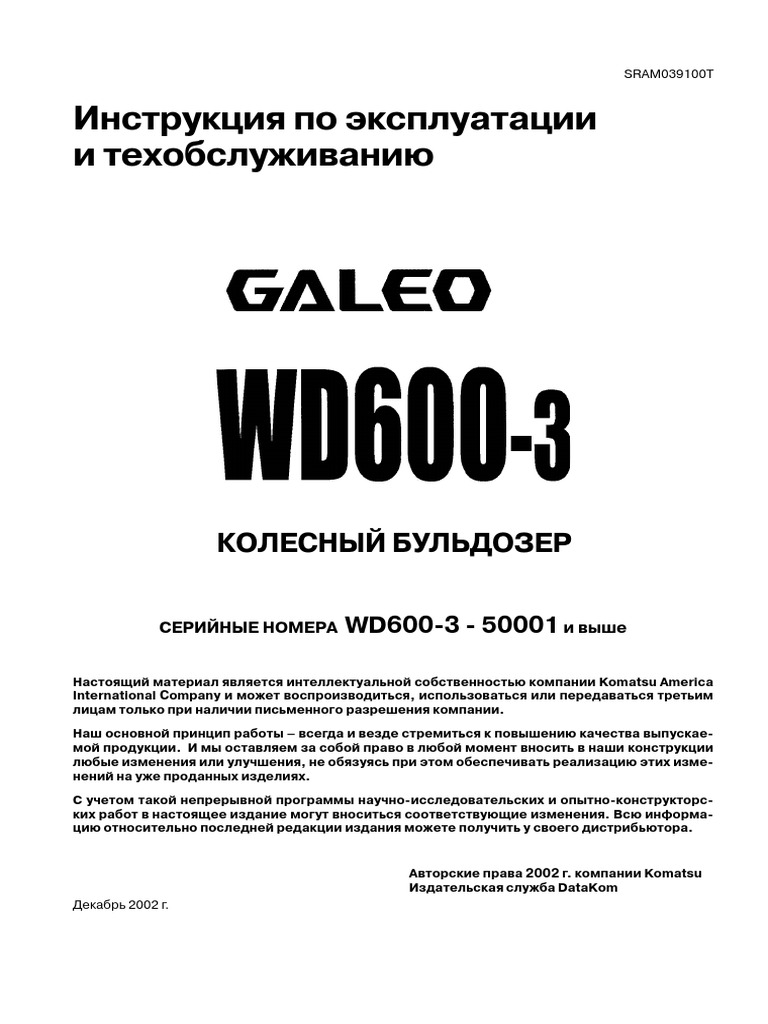 SRAM039100T

Инструкция по эксплуатации и техобслуживанию

GALEO

WD600-3

КОЛЕСНЫЙ БУЛЬДОЗЕР

СЕРИЙНЫЕ НОМЕРА WD600-3 - 50001 и выше

Настоящий материал является интеллектуальной собственностью компании Komatsu America International Company и может воспроизводиться, использоваться или передаваться третьим лицам только при наличии письменного разрешения компании.

Наш основной принцип работы – всегда и везде стремиться к повышению качества выпускаемой продукции. И мы оставляем за собой право в любой момент вносить в наши конструкции любые изменения или улучшения, не обязуясь при этом обеспечивать реализацию этих изменений на уже проданных изделиях.

С учетом такой непрерывной программы научно-исследовательских и опытно-конструкторских работ в настоящее издание могут вноситься соответствующие изменения. Всю информацию относительно последней редакции издания можете получить у своего дистрибьютора.

Авторские права 2002 г. компании Komatsu
Издательская служба DataKom

Декабрь 2002 г.